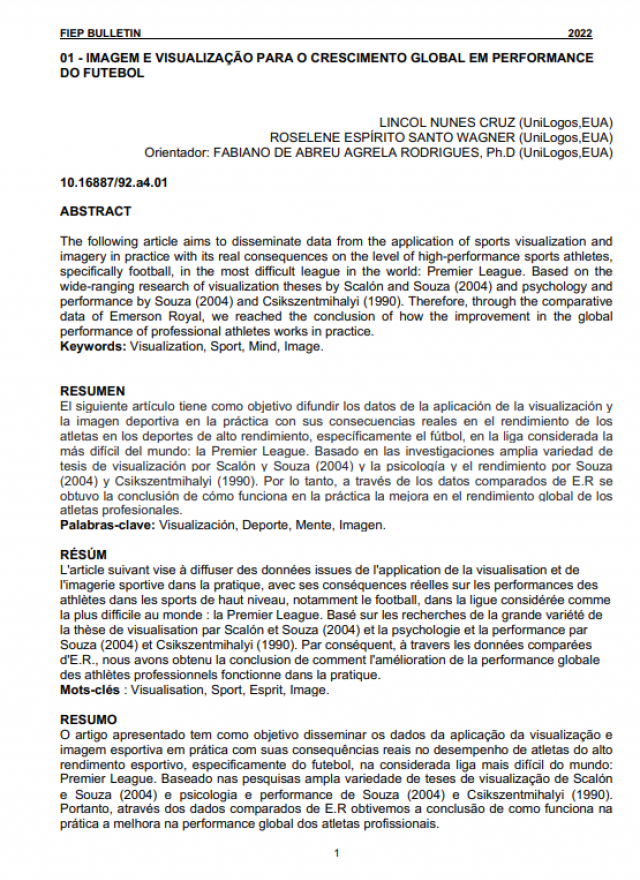 FIEP BULLETIN 2022

01 - IMAGEM E VISUALIZAÇÃO PARA O CRESCIMENTO GLOBAL EM PERFORMANCE DO FUTEBOL

LINCOL NUNES CRUZ (UniLogos,EUA)
ROSELENE ESPÍRITO SANTO WAGNER (UniLogos,EUA)
Orientador: FABIANO DE ABREU AGRELA RODRIGUES, Ph.D (UniLogos,EUA)

10.16887/92.a4.01

ABSTRACT

The following article aims to disseminate data from the application of sports visualization and imagery in practice with its real consequences on the level of high-performance sports athletes, specifically football, in the most difficult league in the world: Premier League. Based on the wide-ranging research of visualization theses by Scalón and Souza (2004) and psychology and performance by Souza (2004) and Csikszentmihalyi (1990). Therefore, through the comparative data of Emerson Royal, we reached the conclusion of how the improvement in the global performance of professional athletes works in practice.
Keywords: Visualization, Sport, Mind, Image.

RESUMEN
El siguiente artículo tiene como objetivo difundir los datos de la aplicación de la visualización y la imagen deportiva en la práctica con sus consecuencias reales en el rendimiento de los atletas en los deportes de alto rendimiento, específicamente el fútbol, en la liga considerada la más difícil del mundo: la Premier League. Basado en las investigaciones amplia variedad de tesis de visualización por Scalón y Souza (2004) y la psicología y el rendimiento por Souza (2004) y Csikszentmihalyi (1990). Por lo tanto, a través de los datos comparados de E.R se obtuvo la conclusión de cómo funciona en la práctica la mejora en el rendimiento global de los atletas profesionales.
Palabras-clave: Visualización, Deporte, Mente, Imagen.

RÉSÚM
L'article suivant vise à diffuser des données issues de l'application de la visualisation et de l'imagerie sportive dans la pratique, avec ses conséquences réelles sur les performances des athlètes dans les sports de haut niveau, notamment le football, dans la ligue considérée comme la plus difficile au monde : la Premier League. Basé sur les recherches de la grande variété de la thèse de visualisation par Scalón et Souza (2004) et la psychologie et la performance par Souza (2004) et Csikszentmihalyi (1990). Par conséquent, à travers les données comparées d'E.R., nous avons obtenu la conclusion de comment l'amélioration de la performance globale des athlètes professionnels fonctionne dans la pratique.
Mots-clés : Visualisation, Sport, Esprit, Image.

RESUMO
O artigo apresentado tem como objetivo disseminar os dados da aplicação da visualização e imagem esportiva em prática com suas consequências reais no desempenho de atletas do alto rendimento esportivo, especificamente do futebol, na considerada liga mais difícil do mundo: Premier League. Baseado nas pesquisas ampla variedade de teses de visualização de Scalón e Souza (2004) e psicologia e performance de Souza (2004) e Csikszentmihalyi (1990). Portanto, através dos dados comparados de E.R obtivemos a conclusão de como funciona na prática a melhora na performance global dos atletas profissionais.

1